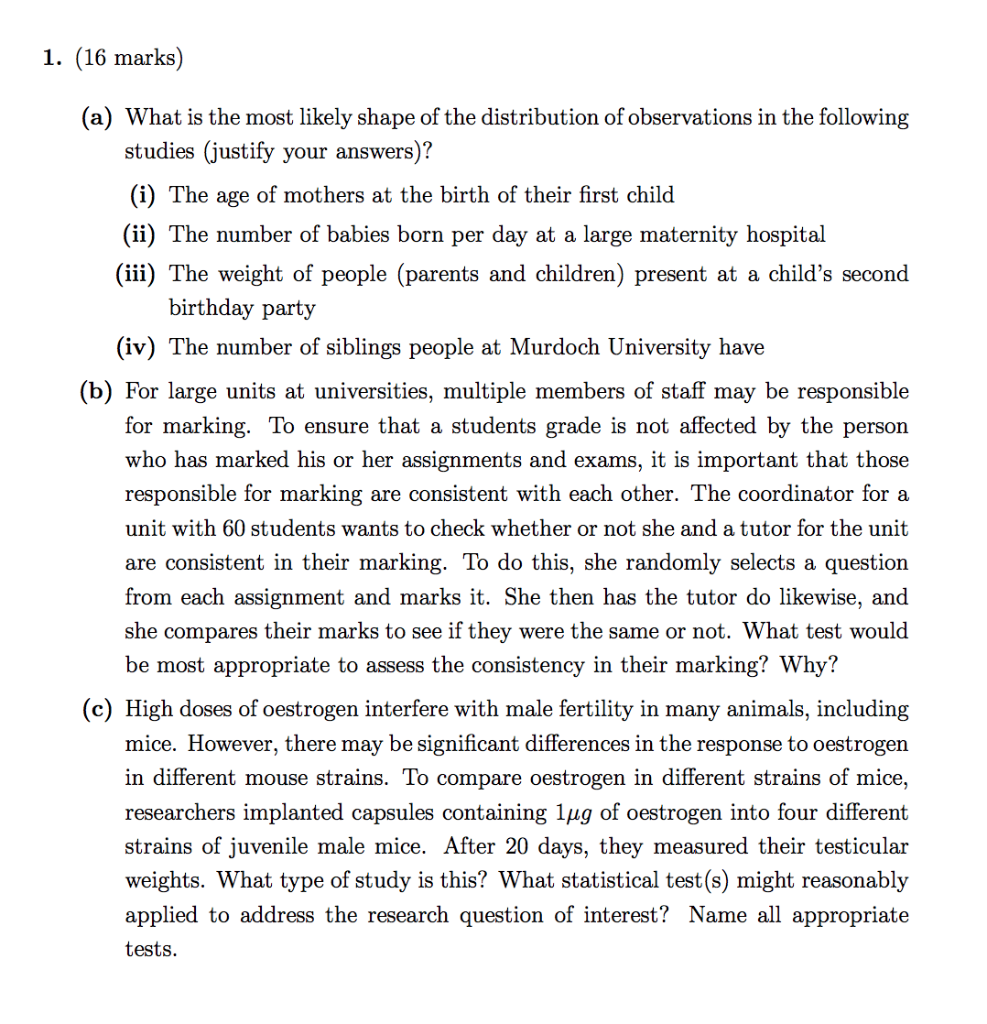 1. (16 marks)

(a) What is the most likely shape of the distribution of observations in the following studies (justify your answers)?

(i) The age of mothers at the birth of their first child

(ii) The number of babies born per day at a large maternity hospital

(iii) The weight of people (parents and children) present at a child's second birthday party

(iv) The number of siblings people at Murdoch University have

(b) For large units at universities, multiple members of staff may be responsible for marking. To ensure that a students grade is not affected by the person who has marked his or her assignments and exams, it is important that those responsible for marking are consistent with each other. The coordinator for a unit with 60 students wants to check whether or not she and a tutor for the unit are consistent in their marking. To do this, she randomly selects a question from each assignment and marks it. She then has the tutor do likewise, and she compares their marks to see if they were the same or not. What test would be most appropriate to assess the consistency in their marking? Why?

(c) High doses of oestrogen interfere with male fertility in many animals, including mice. However, there may be significant differences in the response to oestrogen in different mouse strains. To compare oestrogen in different strains of mice, researchers implanted capsules containing $1\mu g$ of oestrogen into four different strains of juvenile male mice. After 20 days, they measured their testicular weights. What type of study is this? What statistical test(s) might reasonably applied to address the research question of interest? Name all appropriate tests.